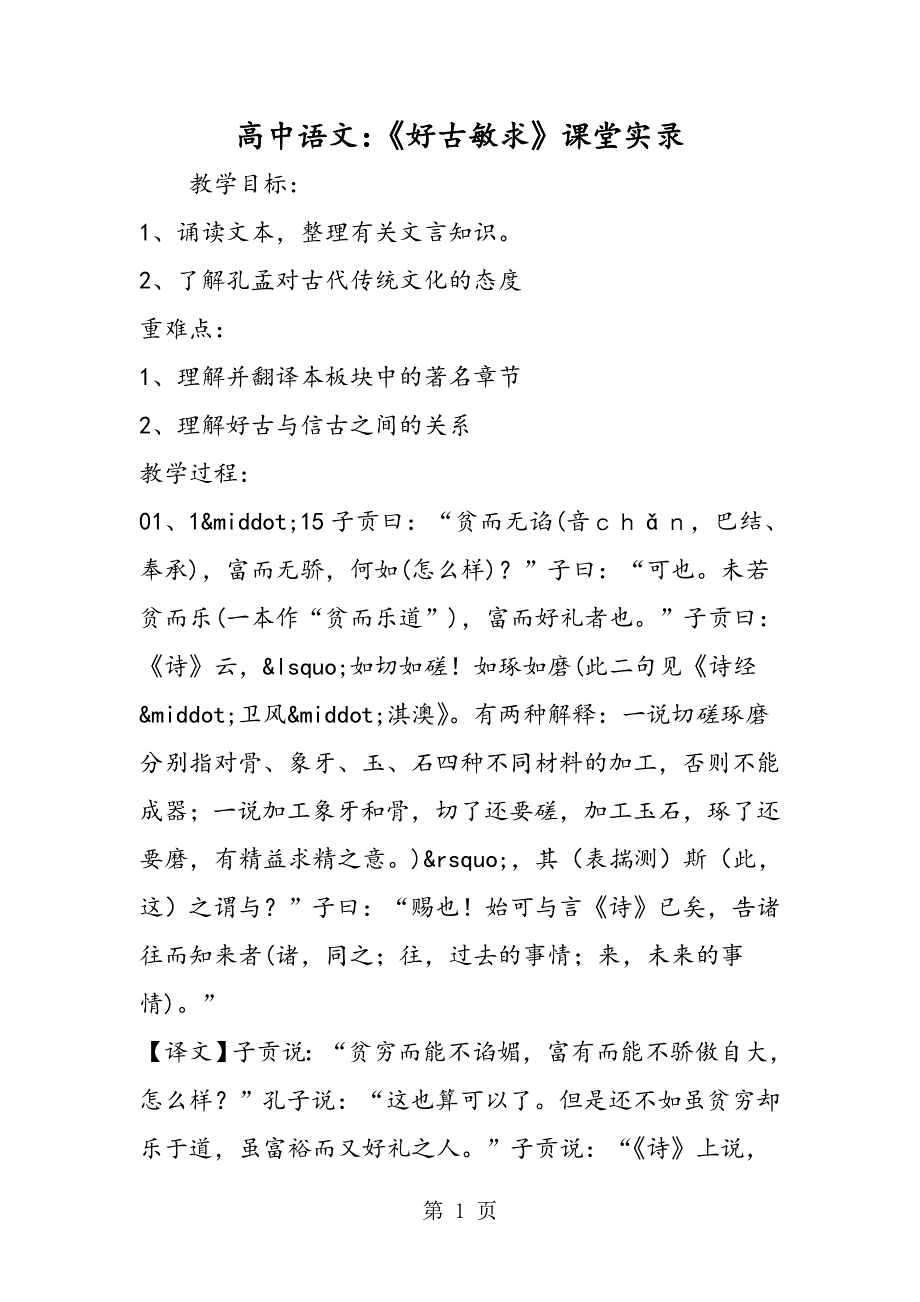 高中语文：《好古敏求》课堂实录

教学目标：

1、诵读文本，整理有关文言知识。

2、了解孔孟对古代传统文化的态度

重难点：

1、理解并翻译本板块中的著名章节

2、理解好古与信古之间的关系

教学过程：

01、1&middot;15 子贡曰：“贫而无谄(音ｃｈǎｎ，巴结、奉承)，富而无骄，何如(怎么样)？”子曰：“可也。未若贫而乐(一本作“贫而乐道”)，富而好礼者也。”子贡曰：《诗》云，&lsquo;如切如磋！如琢如磨(此二句见《诗经&middot;卫风&middot;淇澳》。有两种解释：一说切磋琢磨分别指对骨、象牙、玉、石四种不同材料的加工，否则不能成器；一说加工象牙和骨，切了还要磋，加工玉石，琢了还要磨，有精益求精之意。)&rsquo;，其（表揣测）斯（此，这）之谓与？”子曰：“赐也！始可与言《诗》已矣，告诸往而知来者(诸，同之；往，过去的事情；来，未来的事情)。”

【译文】子贡说：“贫穷而能不谄媚，富有而能不骄傲自大，怎么样？”孔子说：“这也算可以了。但是还不如虽贫穷却乐于道，虽富裕而又好礼之人。”子贡说：“《诗》上说，

第 1 页